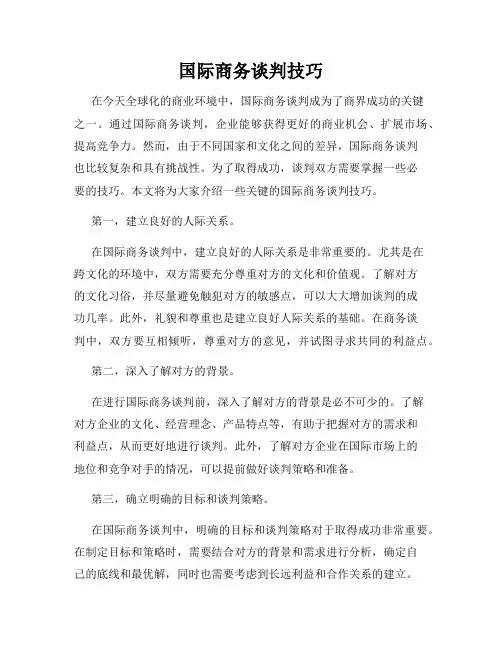 国际商务谈判技巧

在今天全球化的商业环境中，国际商务谈判成为了商界成功的关键之一。通过国际商务谈判，企业能够获得更好的商业机会、扩展市场、提高竞争力。然而，由于不同国家和文化之间的差异，国际商务谈判也比较复杂和具有挑战性。为了取得成功，谈判双方需要掌握一些必要的技巧。本文将为大家介绍一些关键的国际商务谈判技巧。

第一，建立良好的人际关系。

在国际商务谈判中，建立良好的人际关系是非常重要的。尤其是在跨文化的环境中，双方需要充分尊重对方的文化和价值观。了解对方的文化习俗，并尽量避免触犯对方的敏感点，可以大大增加谈判的成功几率。此外，礼貌和尊重也是建立良好人际关系的基础。在商务谈判中，双方要互相倾听，尊重对方的意见，并试图寻求共同的利益点。

第二，深入了解对方的背景。

在进行国际商务谈判前，深入了解对方的背景是必不可少的。了解对方企业的文化、经营理念、产品特点等，有助于把握对方的需求和利益点，从而更好地进行谈判。此外，了解对方企业在国际市场上的地位和竞争对手的情况，可以提前做好谈判策略和准备。

第三，确立明确的目标和谈判策略。

在国际商务谈判中，明确的目标和谈判策略对于取得成功非常重要。在制定目标和策略时，需要结合对方的背景和需求进行分析，确定自己的底线和最优解，同时也需要考虑到长远利益和合作关系的建立。